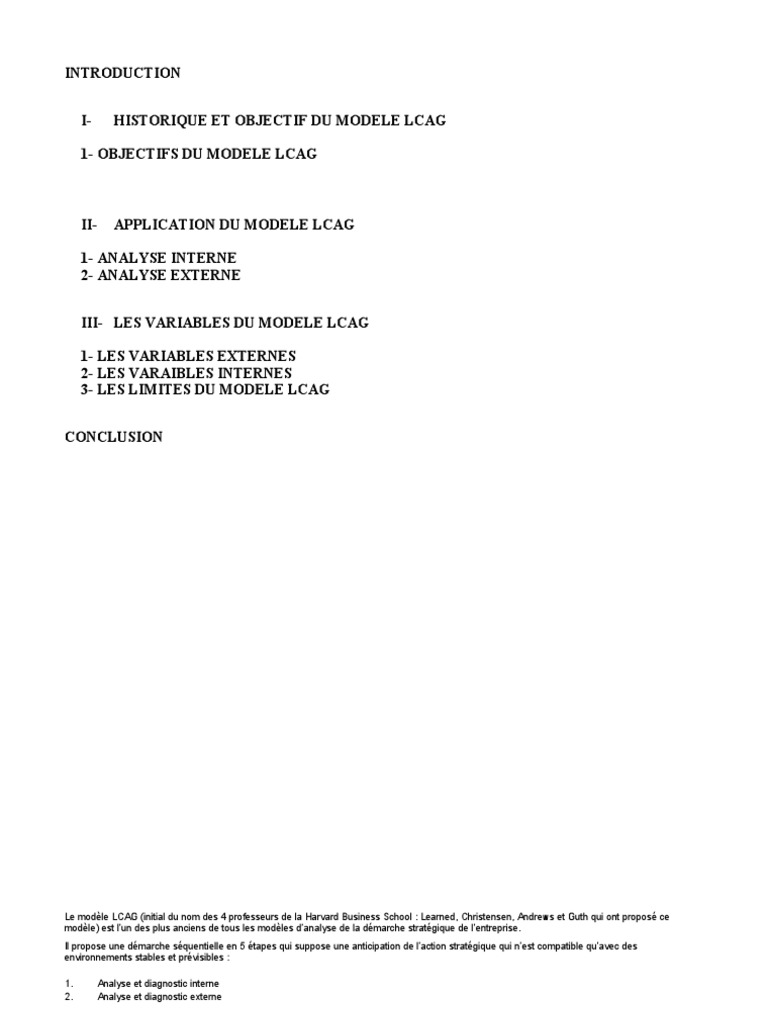 INTRODUCTION

I- HISTORIQUE ET OBJECTIF DU MODELE LCAG

1- OBJECTIFS DU MODELE LCAG

II- APPLICATION DU MODELE LCAG

1- ANALYSE INTERNE
2- ANALYSE EXTERNE

III- LES VARIABLES DU MODELE LCAG

1- LES VARIABLES EXTERNES
2- LES VARAIBLES INTERNES
3- LES LIMITES DU MODELE LCAG

CONCLUSION

Le modèle LCAG (initial du nom des 4 professeurs de la Harvard Business School : Learned, Christensen, Andrews et Guth qui ont proposé ce modèle) est l'un des plus anciens de tous les modèles d'analyse de la démarche stratégique de l'entreprise.

Il propose une démarche séquentielle en 5 étapes qui suppose une anticipation de l'action stratégique qui n'est compatible qu'avec des environnements stables et prévisibles :

1. Analyse et diagnostic interne
2. Analyse et diagnostic externe